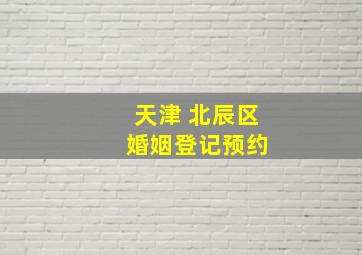 天津 北辰区
婚姻登记预约